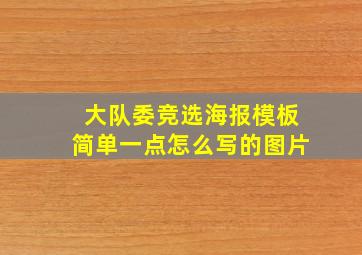 大队委竞选海报模板
简单一点怎么写的图片